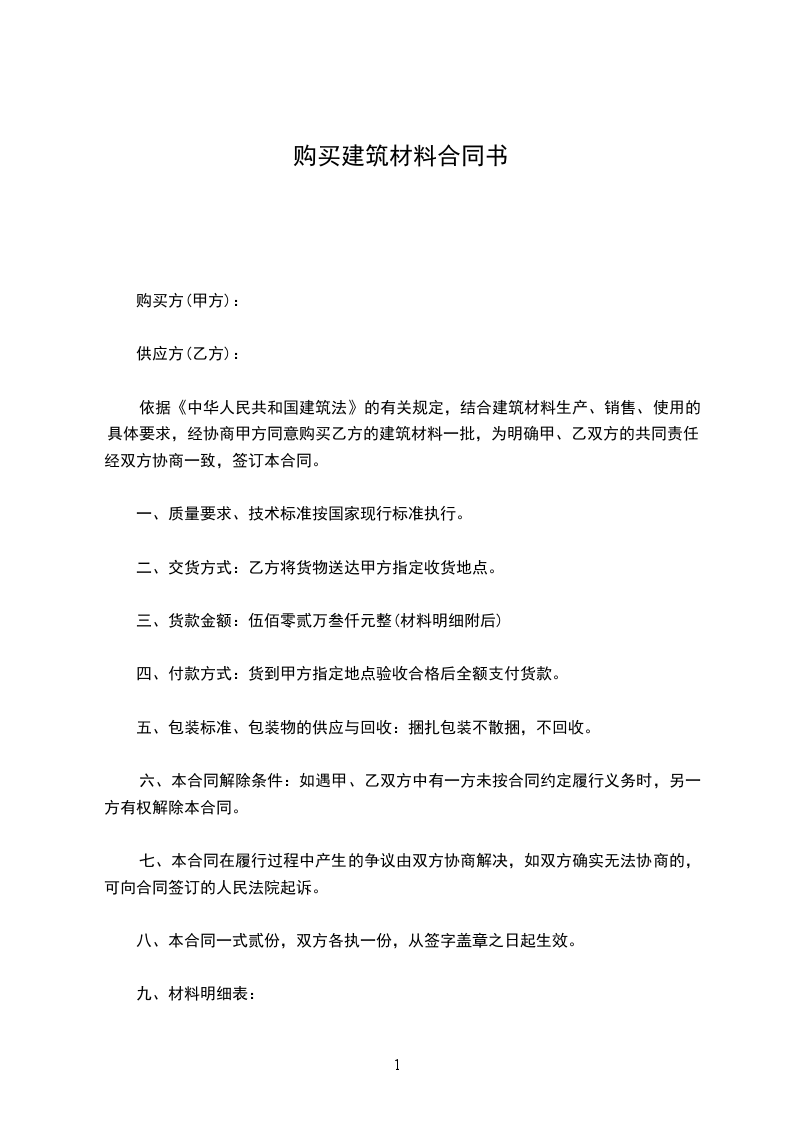 购买建筑材料合同书

购买方(甲方)：

供应方(乙方)：

依据《中华人民共和国建筑法》的有关规定，结合建筑材料生产、销售、使用的具体要求，经协商甲方同意购买乙方的建筑材料一批，为明确甲、乙双方的共同责任经双方协商一致，签订本合同。

一、质量要求、技术标准按国家现行标准执行。

二、交货方式：乙方将货物送达甲方指定收货地点。

三、货款金额：伍佰零贰万叁仟元整(材料明细附后)

四、付款方式：货到甲方指定地点验收合格后全额支付货款。

五、包装标准、包装物的供应与回收：捆扎包装不散捆，不回收。

六、本合同解除条件：如遇甲、乙双方中有一方未按合同约定履行义务时，另一方有权解除本合同。

七、本合同在履行过程中产生的争议由双方协商解决，如双方确实无法协商的，可向合同签订的人民法院起诉。

八、本合同一式贰份，双方各执一份，从签字盖章之日起生效。

九、材料明细表：

1